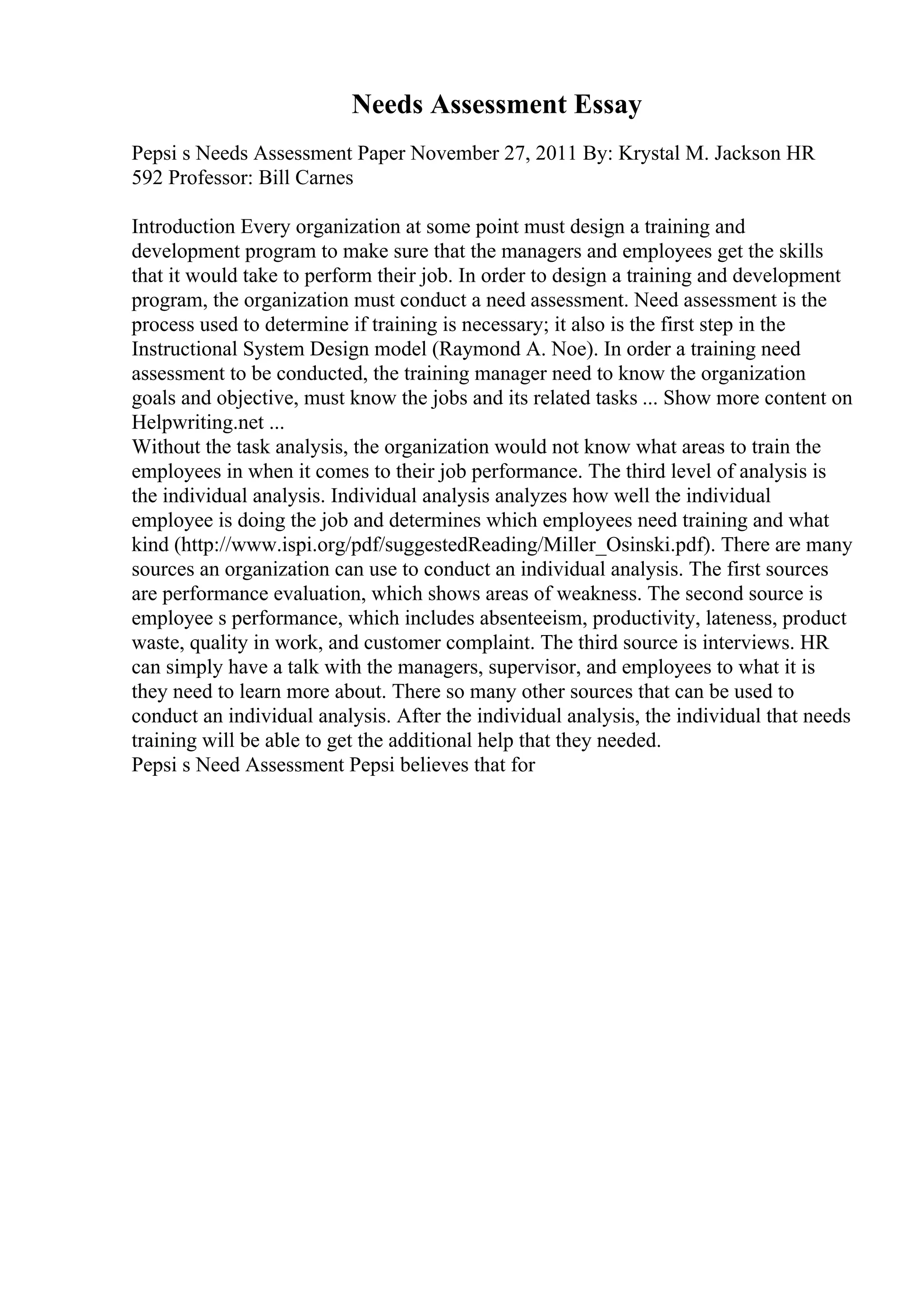 Needs Assessment Essay

Pepsi s Needs Assessment Paper November 27, 2011 By: Krystal M. Jackson HR 592 Professor: Bill Carnes

Introduction Every organization at some point must design a training and development program to make sure that the managers and employees get the skills that it would take to perform their job. In order to design a training and development program, the organization must conduct a need assessment. Need assessment is the process used to determine if training is necessary; it also is the first step in the Instructional System Design model (Raymond A. Noe). In order a training need assessment to be conducted, the training manager need to know the organization goals and objective, must know the jobs and its related tasks ... Show more content on Helpwriting.net ...
Without the task analysis, the organization would not know what areas to train the employees in when it comes to their job performance. The third level of analysis is the individual analysis. Individual analysis analyzes how well the individual employee is doing the job and determines which employees need training and what kind (http://www.ispi.org/pdf/suggestedReading/Miller_Osinski.pdf). There are many sources an organization can use to conduct an individual analysis. The first sources are performance evaluation, which shows areas of weakness. The second source is employee s performance, which includes absenteeism, productivity, lateness, product waste, quality in work, and customer complaint. The third source is interviews. HR can simply have a talk with the managers, supervisor, and employees to what it is they need to learn more about. There so many other sources that can be used to conduct an individual analysis. After the individual analysis, the individual that needs training will be able to get the additional help that they needed.
Pepsi s Need Assessment Pepsi believes that for